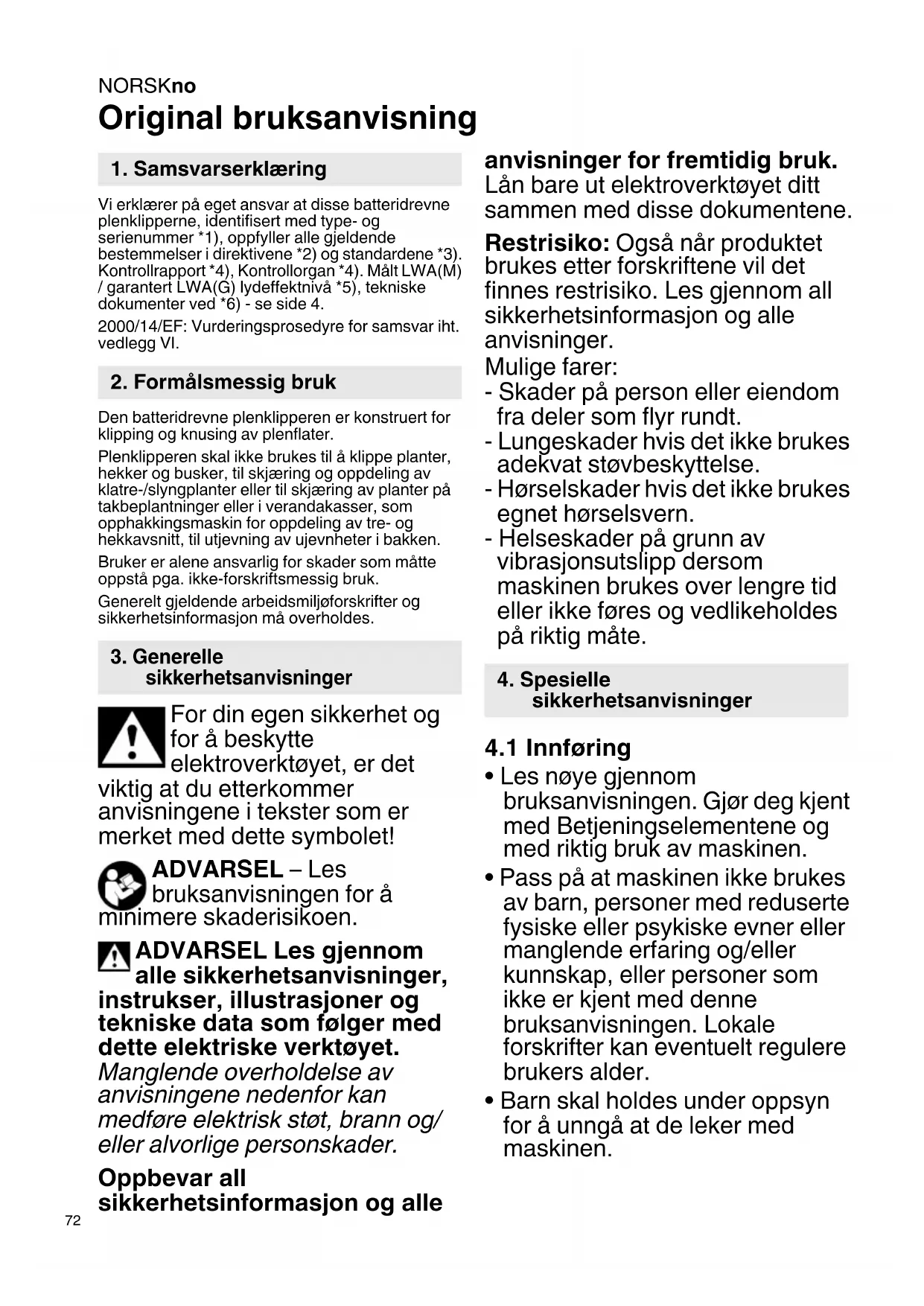 NORSKno

Original bruksanvisning

1. Samsvarserklæring

Vi erklærer på eget ansvar at disse batteridrevne plenklipperne, identifisert med type- og serienummer *1), oppfyller alle gjeldende bestemmelser i direktivene *2) og standardene *3). Kontrollrapport *4), Kontrollorgan *4). Målt LWA(M) / garantert LWA(G) lydeffektnivå *5), tekniske dokumenter ved *6) - se side 4.

2000/14/EF: Vurderingsprosedyre for samsvar iht. vedlegg VI.

2. Formålsmessig bruk

Den batteridrevne plenklipperen er konstruert for klipping og knusing av plenflater.

Plenklipperen skal ikke brukes til å klippe planter, hekker og busker, til skjæring og oppdeling av klatre-/slyngplanter eller til skjæring av planter på takbeplantninger eller i verandakasser, som opphakkingsmaskin for oppdeling av tre- og hekkavsnitt, til utjevning av ujevnheter i bakken.

Bruker er alene ansvarlig for skader som måtte oppstå pga. ikke-forskriftsmessig bruk.

Generelt gjeldende arbeidsmiljøforskrifter og sikkerhetsinformasjon må overholdes.

3. Generelle sikkerhetsanvisninger

For din egen sikkerhet og for å beskytte elektroverktøyet, er det viktig at du etterkommer anvisningene i tekster som er merket med dette symbolet!

ADVARSEL – Les bruksanvisningen for å minimere skaderisikoen.

ADVARSEL Les gjennom alle sikkerhetsanvisninger, instrukser, illustrasjoner og tekniske data som følger med dette elektriske verktøyet. Manglende overholdelse av anvisningene nedenfor kan medføre elektrisk støt, brann og/ eller alvorlige personskader.

Oppbevar all sikkerhetsinformasjon og alle anvisninger for fremtidig bruk. Lån bare ut elektroverktøyet ditt sammen med disse dokumentene.

Restrisiko: Også når produktet brukes etter forskriftene vil det finnes restrisiko. Les gjennom all sikkerhetsinformasjon og alle anvisninger.

Mulige farer:
- Skader på person eller eiendom fra deler som flyr rundt.
- Lungeskader hvis det ikke brukes adekvat støvbeskyttelse.
- Hørselskader hvis det ikke brukes egnet hørselsvern.
- Helseskader på grunn av vibrasjonsutslipp dersom maskinen brukes over lengre tid eller ikke føres og vedlikeholdes på riktig måte.

4. Spesielle sikkerhetsanvisninger

4.1 Innføring

• Les nøye gjennom bruksanvisningen. Gjør deg kjent med Betjeningselementene og med riktig bruk av maskinen.
• Pass på at maskinen ikke brukes av barn, personer med reduserte fysiske eller psykiske evner eller manglende erfaring og/eller kunnskap, eller personer som ikke er kjent med denne bruksanvisningen. Lokale forskrifter kan eventuelt regulere brukers alder.
• Barn skal holdes under oppsyn for å unngå at de leker med maskinen.

72